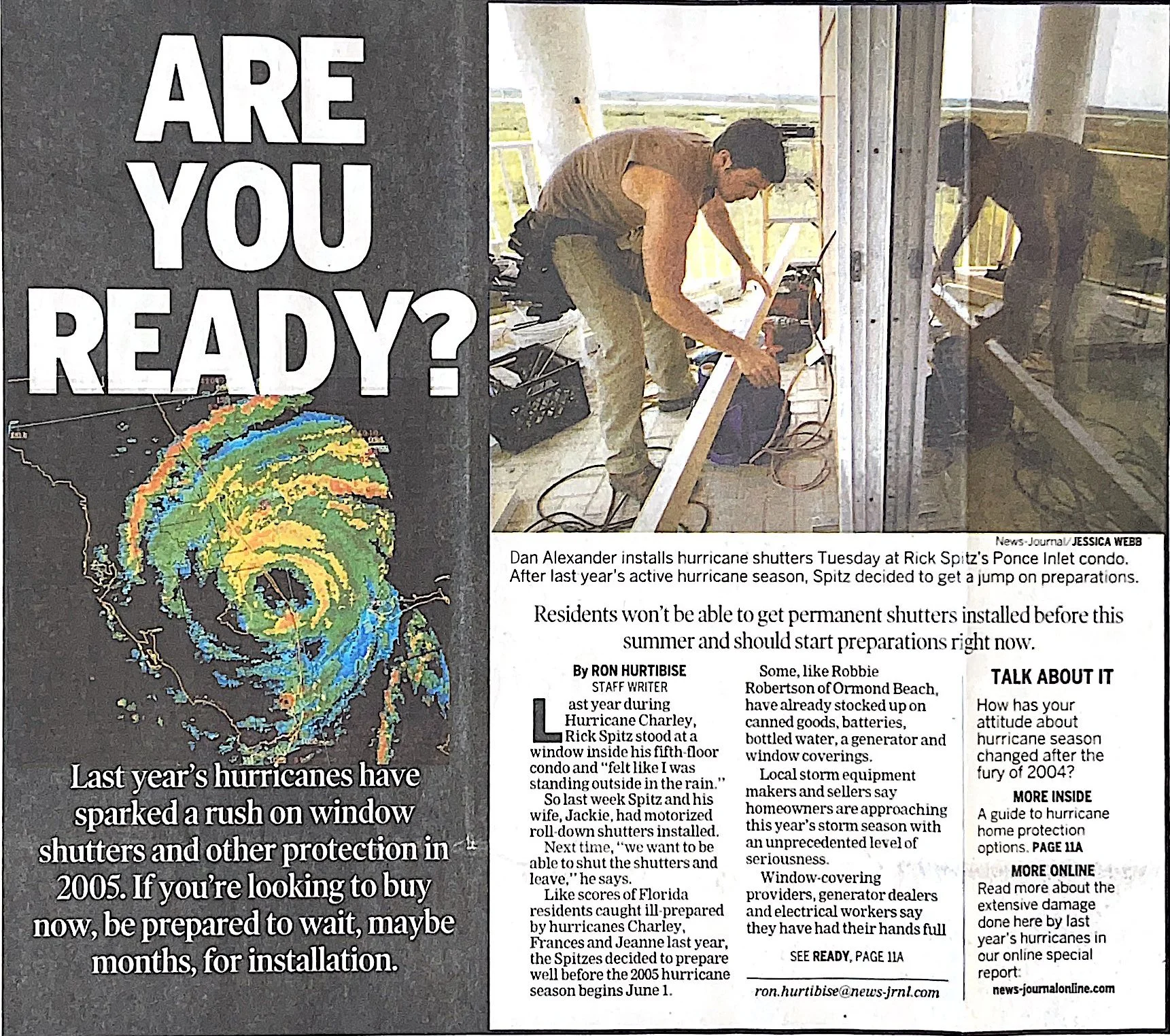 ARE YOU READY?

Last year's hurricanes have sparked a rush on window shutters and other protection in 2005. If you're looking to buy now, be prepared to wait, maybe months, for installation.

News-Journal/JESSICA WEBB

Dan Alexander installs hurricane shutters Tuesday at Rick Spitz's Ponce Inlet condo. After last year's active hurricane season, Spitz decided to get a jump on preparations.

Residents won't be able to get permanent shutters installed before this summer and should start preparations right now.

By RON HURTIBISE
STAFF WRITER

Last year during Hurricane Charley, Rick Spitz stood at a window inside his fifth-floor condo and "felt like I was standing outside in the rain."

So last week Spitz and his wife, Jackie, had motorized roll-down shutters installed.

Next time, "we want to be able to shut the shutters and leave," he says.

Like scores of Florida residents caught ill-prepared by hurricanes Charley, Frances and Jeanne last year, the Spitzes decided to prepare well before the 2005 hurricane season begins June 1.

Some, like Robbie Robertson of Ormond Beach, have already stocked up on canned goods, batteries, bottled water, a generator and window coverings.

Local storm equipment makers and sellers say homeowners are approaching this year's storm season with an unprecedented level of seriousness.

Window-covering providers, generator dealers and electrical workers say they have had their hands full

SEE READY, PAGE 11A

ron.hurtibise@news-jrnl.com

TALK ABOUT IT

How has your attitude about hurricane season changed after the fury of 2004?

MORE INSIDE
A guide to hurricane home protection options. PAGE 11A

MORE ONLINE
Read more about the extensive damage done here by last year's hurricanes in our online special report:
news-journalonline.com